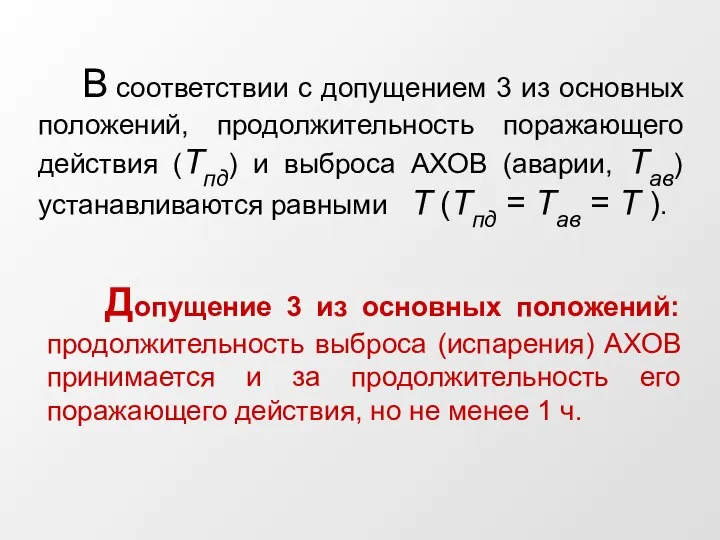 В соответствии с допущением 3 из основных положений, продолжительность поражающего действия ($T_{пд}$) и выброса АХОВ (аварии, $T_{ав}$) устанавливаются равными $T$ ($T_{пд} = T_{ав} = T$).

Допущение 3 из основных положений: продолжительность выброса (испарения) АХОВ принимается и за продолжительность его поражающего действия, но не менее 1 ч.